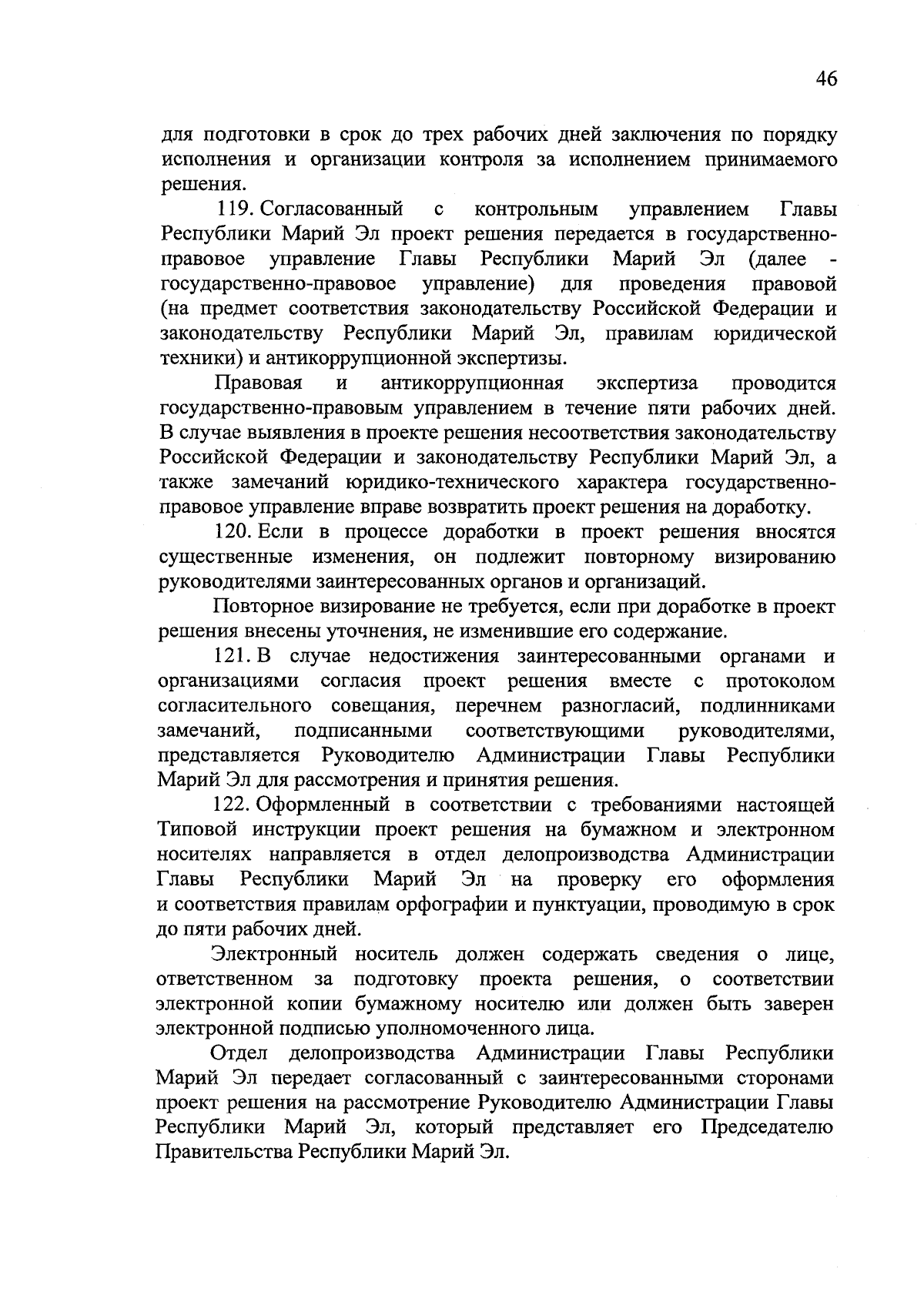 46

для подготовки в срок до трех рабочих дней заключения по порядку исполнения и организации контроля за исполнением принимаемого решения.

119. Согласованный с контрольным управлением Главы Республики Марий Эл проект решения передается в государственно-правовое управление Главы Республики Марий Эл (далее - государственно-правовое управление) для проведения правовой (на предмет соответствия законодательству Российской Федерации и законодательству Республики Марий Эл, правилам юридической техники) и антикоррупционной экспертизы.

Правовая и антикоррупционная экспертиза проводится государственно-правовым управлением в течение пяти рабочих дней. В случае выявления в проекте решения несоответствия законодательству Российской Федерации и законодательству Республики Марий Эл, а также замечаний юридико-технического характера государственно-правовое управление вправе возвратить проект решения на доработку.

120. Если в процессе доработки в проект решения вносятся существенные изменения, он подлежит повторному визированию руководителями заинтересованных органов и организаций.

Повторное визирование не требуется, если при доработке в проект решения внесены уточнения, не изменившие его содержание.

121. В случае недостижения заинтересованными органами и организациями согласия проект решения вместе с протоколом согласительного совещания, перечнем разногласий, подлинниками замечаний, подписанными соответствующими руководителями, представляется Руководителю Администрации Главы Республики Марий Эл для рассмотрения и принятия решения.

122. Оформленный в соответствии с требованиями настоящей Типовой инструкции проект решения на бумажном и электронном носителях направляется в отдел делопроизводства Администрации Главы Республики Марий Эл на проверку его оформления и соответствия правилам орфографии и пунктуации, проводимую в срок до пяти рабочих дней.

Электронный носитель должен содержать сведения о лице, ответственном за подготовку проекта решения, о соответствии электронной копии бумажному носителю или должен быть заверен электронной подписью уполномоченного лица.

Отдел делопроизводства Администрации Главы Республики Марий Эл передает согласованный с заинтересованными сторонами проект решения на рассмотрение Руководителю Администрации Главы Республики Марий Эл, который представляет его Председателю Правительства Республики Марий Эл.